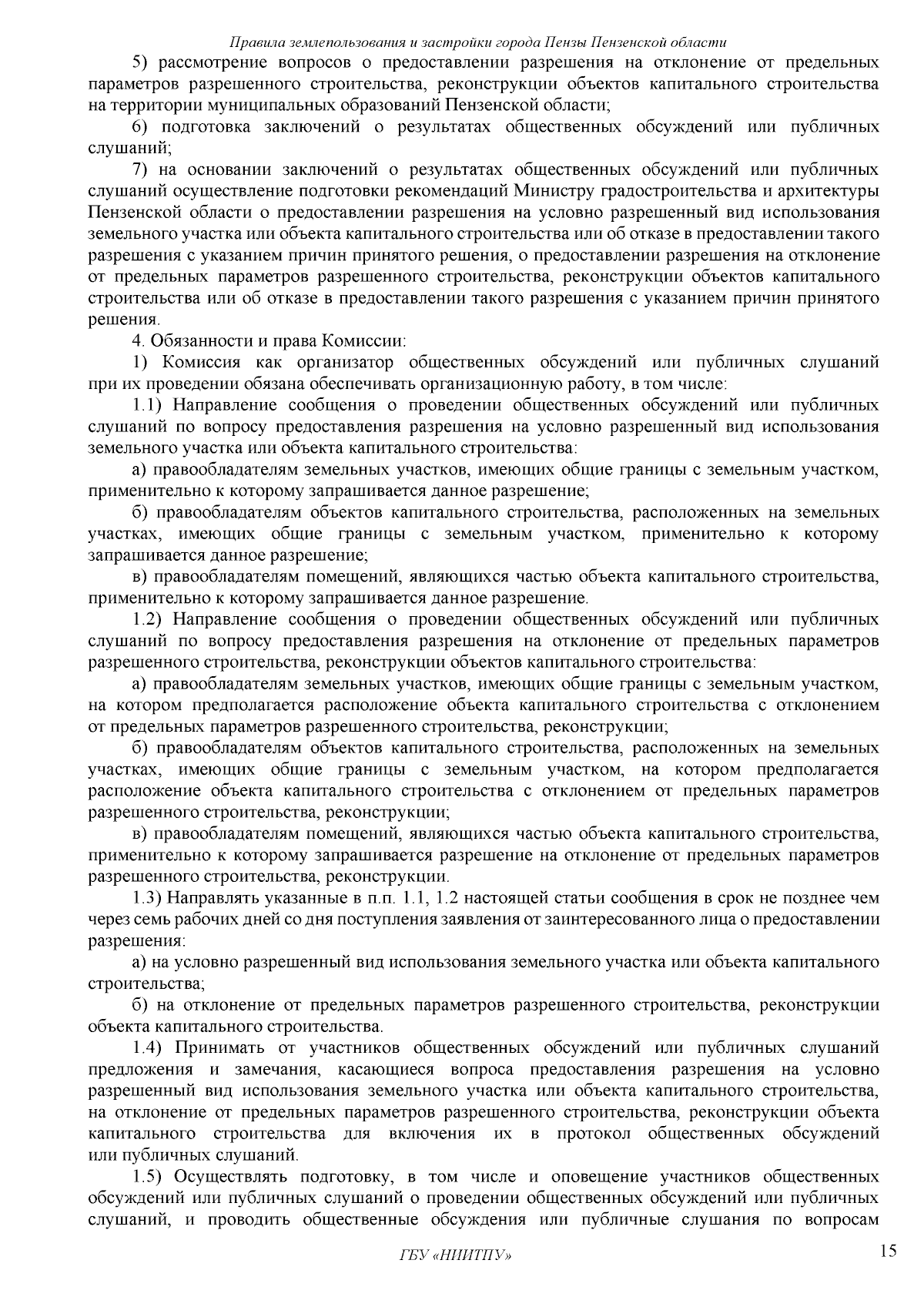 Правила землепользования и застройки города Пензы Пензенской области

5) рассмотрение вопросов о предоставлении разрешения на отклонение от предельных параметров разрешенного строительства, реконструкции объектов капитального строительства на территории муниципальных образований Пензенской области;

6) подготовка заключений о результатах общественных обсуждений или публичных слушаний;

7) на основании заключений о результатах общественных обсуждений или публичных слушаний осуществление подготовки рекомендаций Министру градостроительства и архитектуры Пензенской области о предоставлении разрешения на условно разрешенный вид использования земельного участка или объекта капитального строительства или об отказе в предоставлении такого разрешения с указанием причин принятого решения, о предоставлении разрешения на отклонение от предельных параметров разрешенного строительства, реконструкции объектов капитального строительства или об отказе в предоставлении такого разрешения с указанием причин принятого решения.

4. Обязанности и права Комиссии:

1) Комиссия как организатор общественных обсуждений или публичных слушаний при их проведении обязана обеспечивать организационную работу, в том числе:

1.1) Направление сообщения о проведении общественных обсуждений или публичных слушаний по вопросу предоставления разрешения на условно разрешенный вид использования земельного участка или объекта капитального строительства:

а) правообладателям земельных участков, имеющих общие границы с земельным участком, применительно к которому запрашивается данное разрешение;

б) правообладателям объектов капитального строительства, расположенных на земельных участках, имеющих общие границы с земельным участком, применительно к которому запрашивается данное разрешение;

в) правообладателям помещений, являющихся частью объекта капитального строительства, применительно к которому запрашивается данное разрешение.

1.2) Направление сообщения о проведении общественных обсуждений или публичных слушаний по вопросу предоставления разрешения на отклонение от предельных параметров разрешенного строительства, реконструкции объектов капитального строительства:

а) правообладателям земельных участков, имеющих общие границы с земельным участком, на котором предполагается расположение объекта капитального строительства с отклонением от предельных параметров разрешенного строительства, реконструкции;

б) правообладателям объектов капитального строительства, расположенных на земельных участках, имеющих общие границы с земельным участком, на котором предполагается расположение объекта капитального строительства с отклонением от предельных параметров разрешенного строительства, реконструкции;

в) правообладателям помещений, являющихся частью объекта капитального строительства, применительно к которому запрашивается разрешение на отклонение от предельных параметров разрешенного строительства, реконструкции.

1.3) Направлять указанные в п.п. 1.1, 1.2 настоящей статьи сообщения в срок не позднее чем через семь рабочих дней со дня поступления заявления от заинтересованного лица о предоставлении разрешения:

а) на условно разрешенный вид использования земельного участка или объекта капитального строительства;

б) на отклонение от предельных параметров разрешенного строительства, реконструкции объекта капитального строительства.

1.4) Принимать от участников общественных обсуждений или публичных слушаний предложения и замечания, касающиеся вопроса предоставления разрешения на условно разрешенный вид использования земельного участка или объекта капитального строительства, на отклонение от предельных параметров разрешенного строительства, реконструкции объекта капитального строительства для включения их в протокол общественных обсуждений или публичных слушаний.

1.5) Осуществлять подготовку, в том числе и оповещение участников общественных обсуждений или публичных слушаний о проведении общественных обсуждений или публичных слушаний, и проводить общественные обсуждения или публичные слушания по вопросам

ГБУ «НИИТПУ»

15